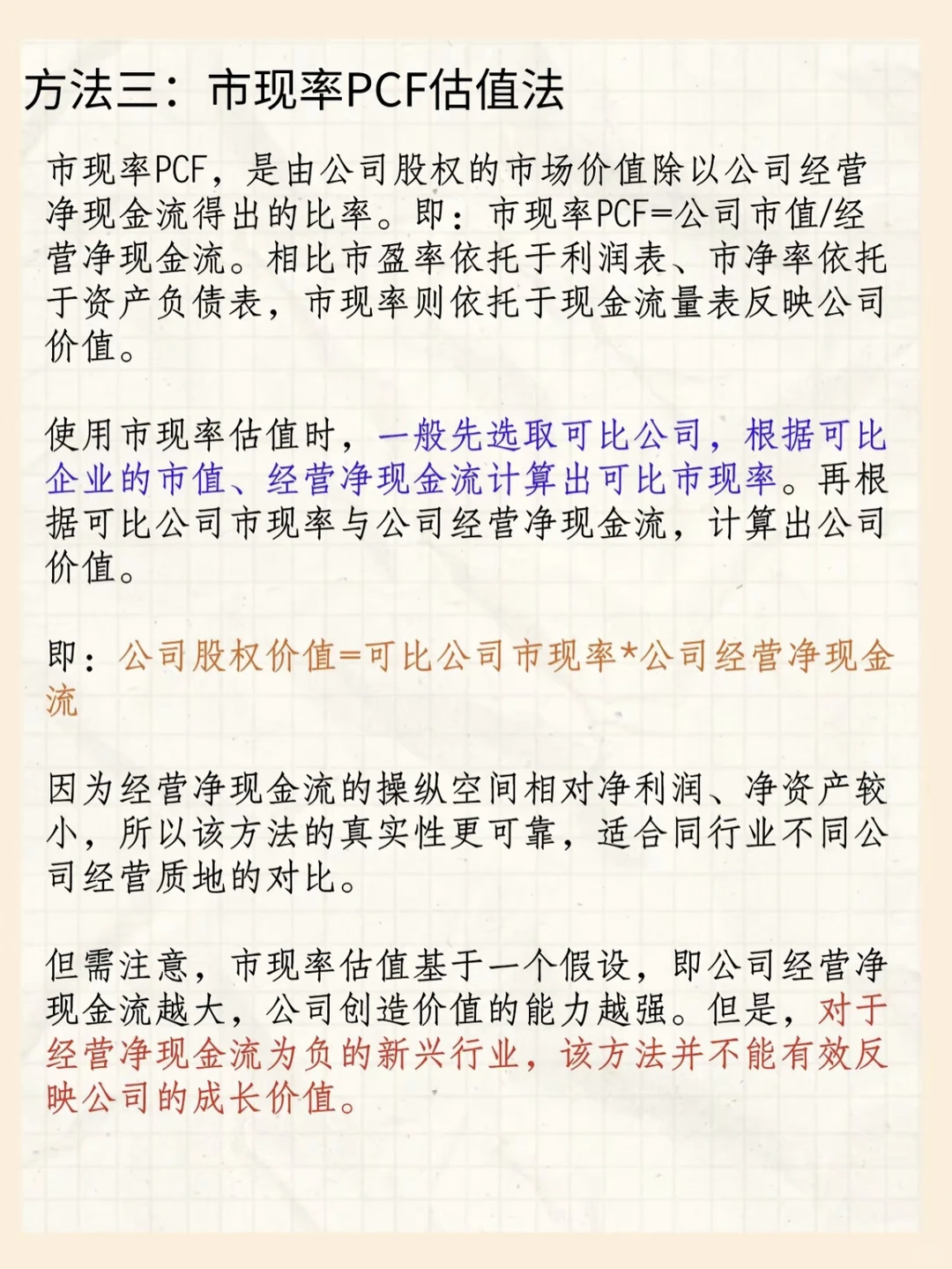 方法三：市现率PCF估值法

市现率PCF，是由公司股权的市场价值除以公司经营净现金流得出的比率。即：市现率PCF=公司市值/经营净现金流。相比市盈率依托于利润表、市净率依托于资产负债表，市现率则依托于现金流量表反映公司价值。

使用市现率估值时，一般先选取可比公司，根据可比企业的市值、经营净现金流计算出可比市现率。再根据可比公司市现率与公司经营净现金流，计算出公司价值。

即：公司股权价值=可比公司市现率*公司经营净现金流

因为经营净现金流的操纵空间相对净利润、净资产较小，所以该方法的真实性更可靠，适合同行业不同公司经营质地的对比。

但需注意，市现率估值基于一个假设，即公司经营净现金流越大，公司创造价值的能力越强。但是，对于经营净现金流为负的新兴行业，该方法并不能有效反映公司的成长价值。